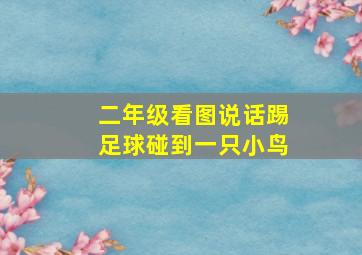 二年级看图说话踢足球碰到一只小鸟